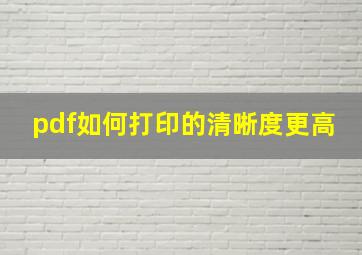 pdf如何打印的清晰度更高